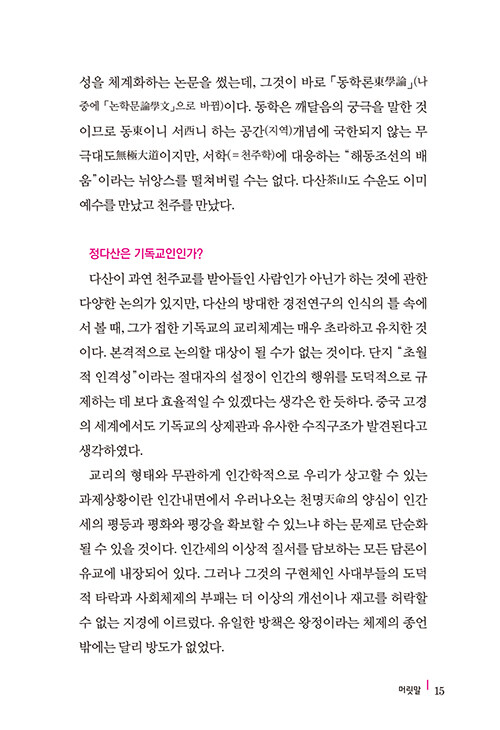 성을 체계화하는 논문을 썼는데, 그것이 바로 「동학론東學論」(나중에 「논학문論學文」으로 바뀜)이다. 동학은 깨달음의 궁극을 말한 것이므로 동東이니 서西니 하는 공간(지역)개념에 국한되지 않는 무극대도無極大道이지만, 서학(=천주학)에 대응하는 "해동조선의 배움"이라는 뉘앙스를 떨쳐버릴 수는 없다. 다산茶山도 수운도 이미 예수를 만났고 천주를 만났다.

정다산은 기독교인인가?

다산이 과연 천주교를 받아들인 사람인가 아닌가 하는 것에 관한 다양한 논의가 있지만, 다산의 방대한 경전연구의 인식의 틀 속에서 볼 때, 그가 접한 기독교의 교리체계는 매우 초라하고 유치한 것이다. 본격적으로 논의할 대상이 될 수가 없는 것이다. 단지 "초월적 인격성"이라는 절대자의 설정이 인간의 행위를 도덕적으로 규제하는 데 보다 효율적일 수 있겠다는 생각은 한 듯하다. 중국 고경의 세계에서도 기독교의 상제관과 유사한 수직구조가 발견된다고 생각하였다.

교리의 형태와 무관하게 인간학적으로 우리가 상고할 수 있는 과제상황이란 인간내면에서 우러나오는 천명天命의 양심이 인간세의 평등과 평화와 평강을 확보할 수 있느냐 하는 문제로 단순화될 수 있을 것이다. 인간세의 이상적 질서를 담보하는 모든 담론이 유교에 내장되어 있다. 그러나 그것의 구현체인 사대부들의 도덕적 타락과 사회체제의 부패는 더 이상의 개선이나 재고를 허락할 수 없는 지경에 이르렀다. 유일한 방책은 왕정이라는 체제의 종언밖에는 달리 방도가 없었다.

머릿말 | 15